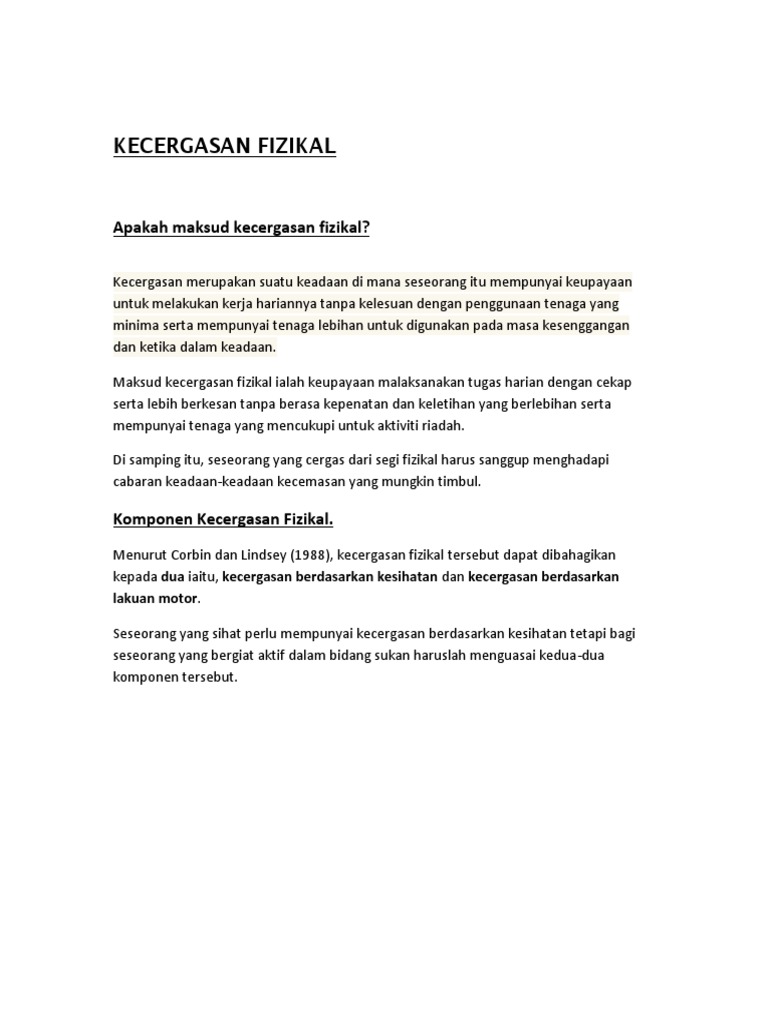 KECERGASAN FIZIKAL

Apakah maksud kecergasan fizikal?

Kecergasan merupakan suatu keadaan di mana seseorang itu mempunyai keupayaan untuk melakukan kerja hariannya tanpa kelesuan dengan penggunaan tenaga yang minima serta mempunyai tenaga lebihan untuk digunakan pada masa kesenggangan dan ketika dalam keadaan.

Maksud kecergasan fizikal ialah keupayaan malaksanakan tugas harian dengan cekap serta lebih berkesan tanpa berasa kepenatan dan keletihan yang berlebihan serta mempunyai tenaga yang mencukupi untuk aktiviti riadah.

Di samping itu, seseorang yang cergas dari segi fizikal harus sanggup menghadapi cabaran keadaan-keadaan kecemasan yang mungkin timbul.

Komponen Kecergasan Fizikal.

Menurut Corbin dan Lindsey (1988), kecergasan fizikal tersebut dapat dibahagikan kepada dua iaitu, kecergasan berdasarkan kesihatan dan kecergasan berdasarkan lakuan motor.

Seseorang yang sihat perlu mempunyai kecergasan berdasarkan kesihatan tetapi bagi seseorang yang bergiat aktif dalam bidang sukan haruslah menguasai kedua-dua komponen tersebut.